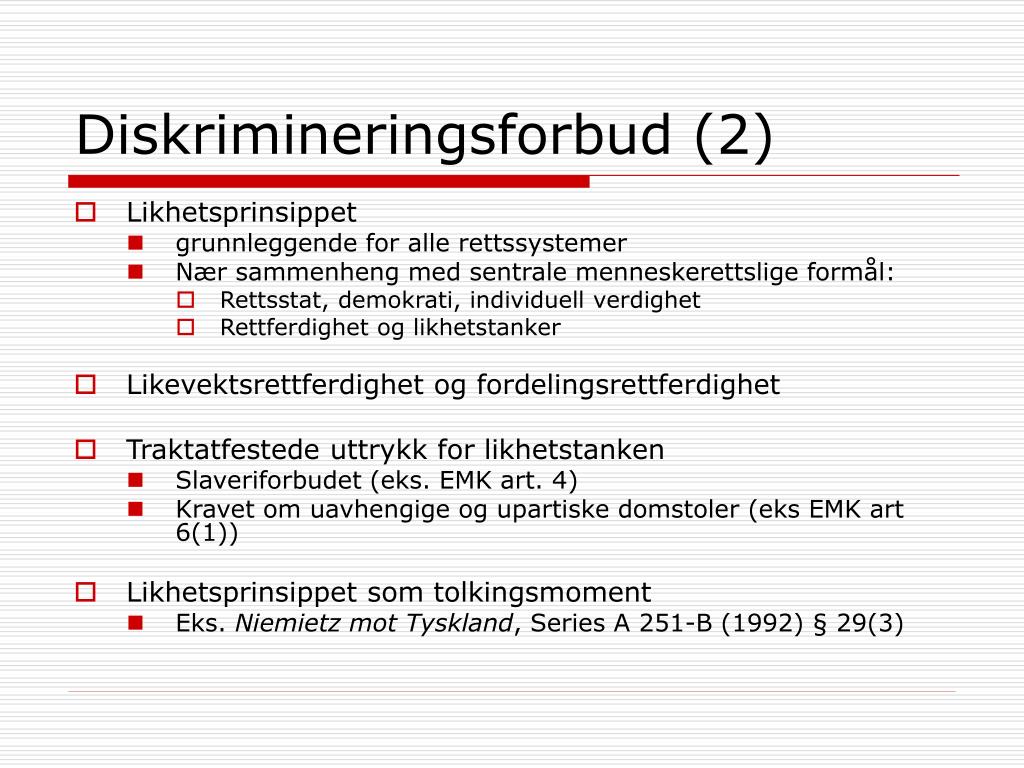 Diskrimineringsforbud (2)

Likhetsprinsippet
grunnleggende for alle rettssystemer
Nær sammenheng med sentrale menneskerettslige formål:
Rettsstat, demokrati, individuell verdighet
Rettferdighet og likhetstanker

Likevektsrettferdighet og fordelingsrettferdighet

Traktatfestede uttrykk for likhetstanken
Slaveriforbudet (eks. EMK art. 4)
Kravet om uavhengige og upartiske domstoler (eks EMK art 6(1))

Likhetsprinsippet som tolkingsmoment
Eks. Niemietz mot Tyskland, Series A 251-B (1992) § 29(3)